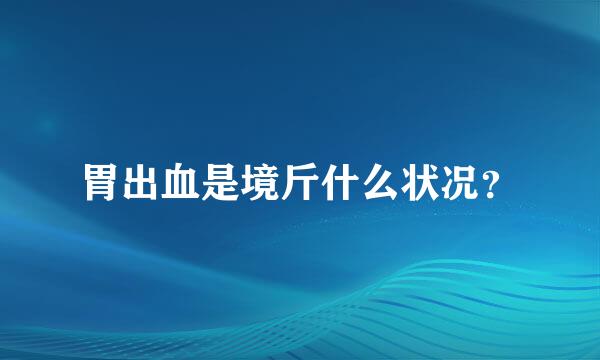 胃出血是境斤什么状况？